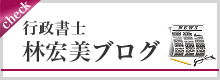 check

行政書士
林宏美ブログ

NEWS